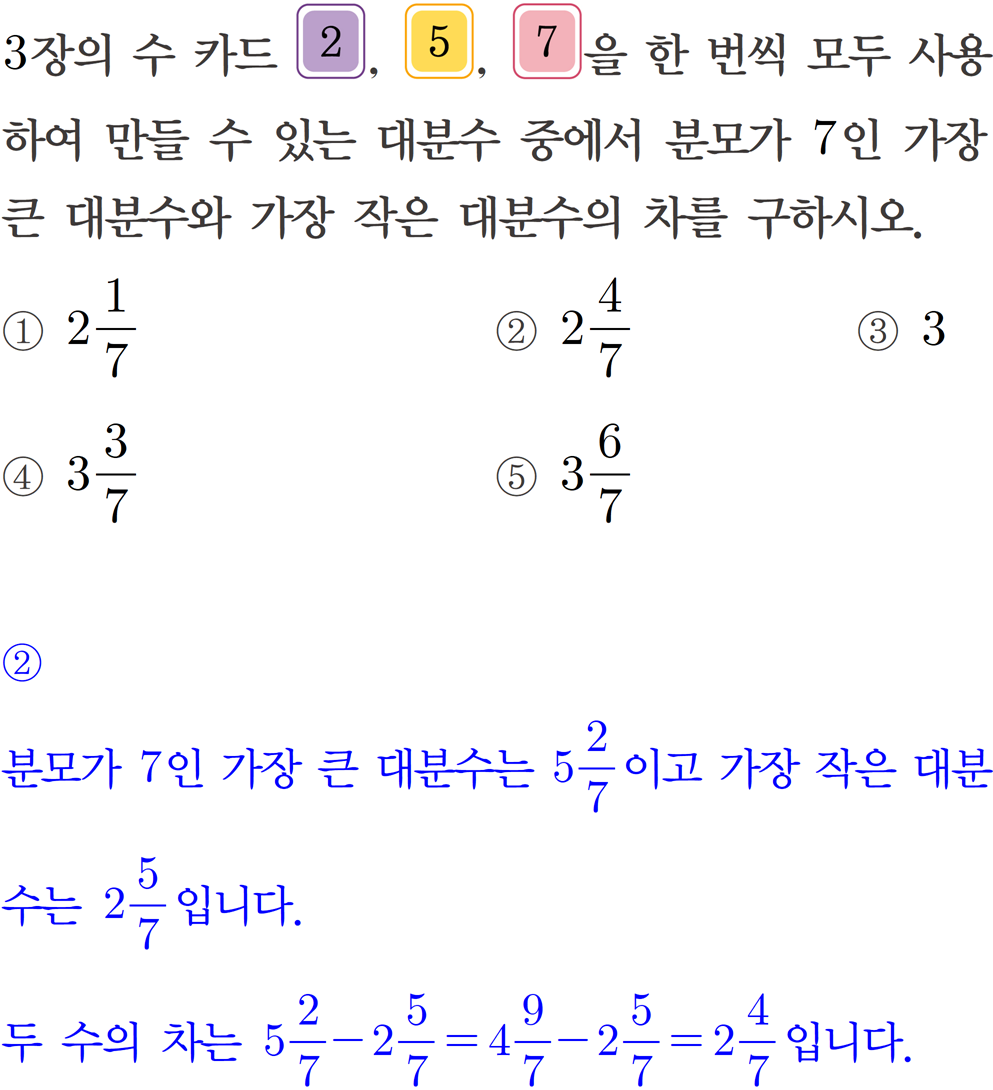 3장의 수 카드 2, 5, 7을 한 번씩 모두 사용하여 만들 수 있는 대분수 중에서 분모가 7인 가장 큰 대분수와 가장 작은 대분수의 차를 구하시오.

① $2\frac{1}{7}$ ② $2\frac{4}{7}$ ③ 3

④ $3\frac{3}{7}$ ⑤ $3\frac{6}{7}$

②

분모가 7인 가장 큰 대분수는 $5\frac{2}{7}$이고 가장 작은 대분수는 $2\frac{5}{7}$입니다.

두 수의 차는 $5\frac{2}{7}-2\frac{5}{7}=4\frac{9}{7}-2\frac{5}{7}=2\frac{4}{7}$입니다.